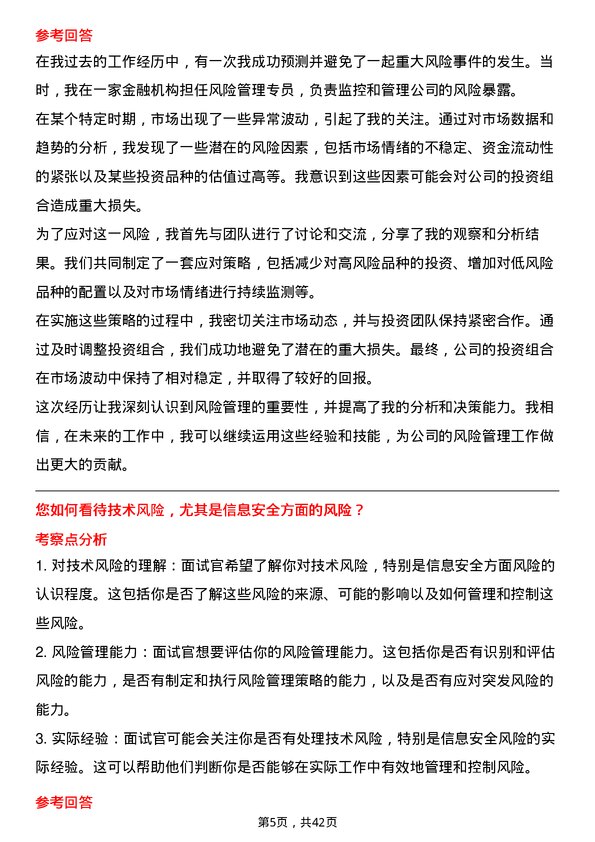 参考回答

在我过去的工作经历中，有一次我成功预测并避免了一起重大风险事件的发生。当时，我在一家金融机构担任风险管理专员，负责监控和管理公司的风险暴露。

在某个特定时期，市场出现了一些异常波动，引起了我的关注。通过对市场数据和趋势的分析，我发现了一些潜在的风险因素，包括市场情绪的不稳定、资金流动性的紧张以及某些投资品种的估值过高等。我意识到这些因素可能会对公司的投资组合造成重大损失。

为了应对这一风险，我首先与团队进行了讨论和交流，分享了我的观察和分析结果。我们共同制定了一套应对策略，包括减少对高风险品种的投资、增加对低风险品种的配置以及对市场情绪进行持续监测等。

在实施这些策略的过程中，我密切关注市场动态，并与投资团队保持紧密合作。通过及时调整投资组合，我们成功地避免了潜在的重大损失。最终，公司的投资组合在市场波动中保持了相对稳定，并取得了较好的回报。

这次经历让我深刻认识到风险管理的重要性，并提高了我的分析和决策能力。我相信，在未来的工作中，我可以继续运用这些经验和技能，为公司的风险管理工作做出更大的贡献。

您如何看待技术风险，尤其是信息安全方面的风险？

考察点分析

1. 对技术风险的理解：面试官希望了解你对技术风险，特别是信息安全方面风险的认识程度。这包括你是否了解这些风险的来源、可能的影响以及如何管理和控制这些风险。

2. 风险管理能力：面试官想要评估你的风险管理能力。这包括你是否有识别和评估风险的能力，是否有制定和执行风险管理策略的能力，以及是否有应对突发风险的能力。

3. 实际经验：面试官可能会关注你是否有处理技术风险，特别是信息安全风险的实际经验。这可以帮助他们判断你是否能够在实际工作中有效地管理和控制风险。

参考回答

第5页，共42页